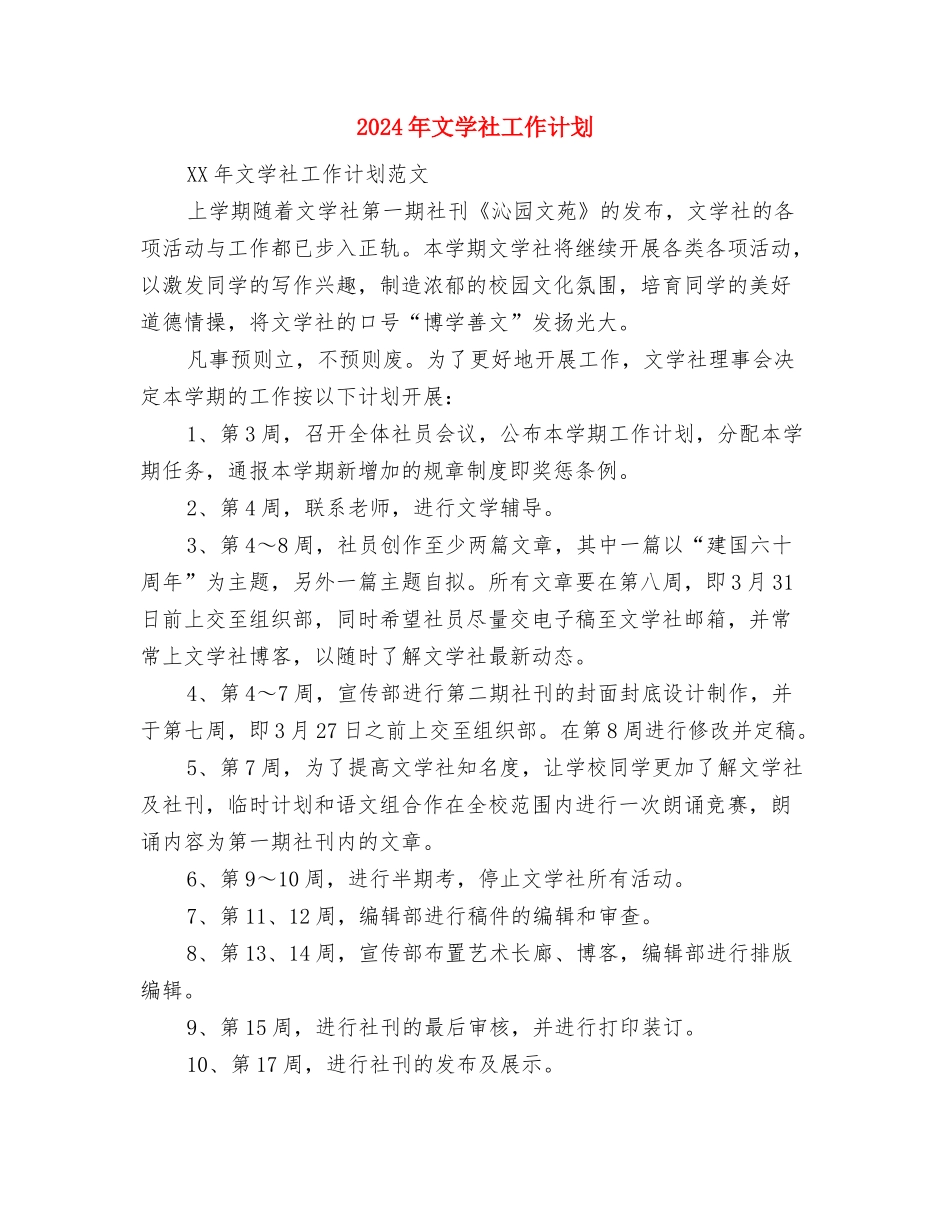 2024年文学社工作计划

XX年文学社工作计划范文

上学期随着文学社第一期社刊《沁园文苑》的发布，文学社的各项活动与工作都已步入正轨。本学期文学社将继续开展各类各项活动，以激发同学的写作兴趣，制造浓郁的校园文化氛围，培育同学的美好道德情操，将文学社的口号“博学善文”发扬光大。

凡事预则立，不预则废。为了更好地开展工作，文学社理事会决定本学期的工作按以下计划开展：

1、第3周，召开全体社员会议，公布本学期工作计划，分配本学期任务，通报本学期新增加的规章制度即奖惩条例。

2、第4周，联系老师，进行文学辅导。

3、第4～8周，社员创作至少两篇文章，其中一篇以“建国六十周年”为主题，另外一篇主题自拟。所有文章要在第八周，即3月31日前上交至组织部，同时希望社员尽量交电子稿至文学社邮箱，并常常上文学社博客，以随时了解文学社最新动态。

4、第4～7周，宣传部进行第二期社刊的封面封底设计制作，并于第七周，即3月27日之前上交至组织部。在第8周进行修改并定稿。

5、第7周，为了提高文学社知名度，让学校同学更加了解文学社及社刊，临时计划和语文组合作在全校范围内进行一次朗诵竞赛，朗诵内容为第一期社刊内的文章。

6、第9～10周，进行半期考，停止文学社所有活动。

7、第11、12周，编辑部进行稿件的编辑和审查。

8、第13、14周，宣传部布置艺术长廊、博客，编辑部进行排版编辑。

9、第15周，进行社刊的最后审核，并进行打印装订。

10、第17周，进行社刊的发布及展示。